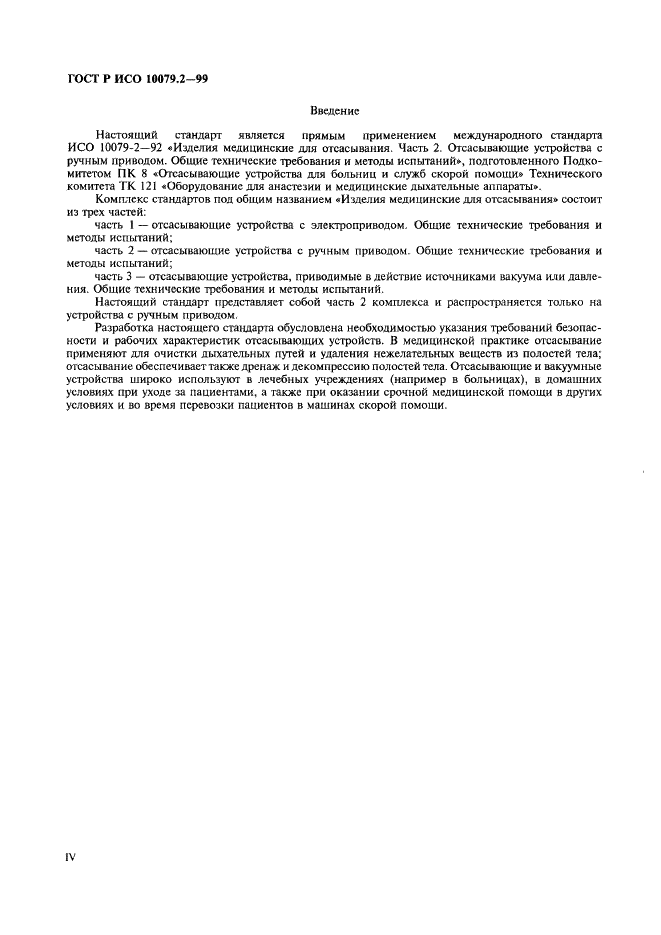 ГОСТ Р ИСО 10079.2—99

Введение

Настоящий стандарт является прямым применением международного стандарта ИСО 10079-2—92 «Изделия медицинские для отсасывания. Часть 2. Отсасывающие устройства с ручным приводом. Общие технические требования и методы испытаний», подготовленного Подкомитетом ПК 8 «Отсасывающие устройства для больниц и служб скорой помощи» Технического комитета ТК 121 «Оборудование для анастезии и медицинские дыхательные аппараты».

Комплекс стандартов под общим названием «Изделия медицинские для отсасывания» состоит из трех частей:

часть 1 — отсасывающие устройства с электроприводом. Общие технические требования и методы испытаний;

часть 2 — отсасывающие устройства с ручным приводом. Общие технические требования и методы испытаний;

часть 3 — отсасывающие устройства, приводимые в действие источниками вакуума или давления. Общие технические требования и методы испытаний.

Настоящий стандарт представляет собой часть 2 комплекса и распространяется только на устройства с ручным приводом.

Разработка настоящего стандарта обусловлена необходимостью указания требований безопасности и рабочих характеристик отсасывающих устройств. В медицинской практике отсасывание применяют для очистки дыхательных путей и удаления нежелательных веществ из полостей тела; отсасывание обеспечивает также дренаж и декомпрессию полостей тела. Отсасывающие и вакуумные устройства широко используют в лечебных учреждениях (например в больницах), в домашних условиях при уходе за пациентами, а также при оказании срочной медицинской помощи в других условиях и во время перевозки пациентов в машинах скорой помощи.

IV